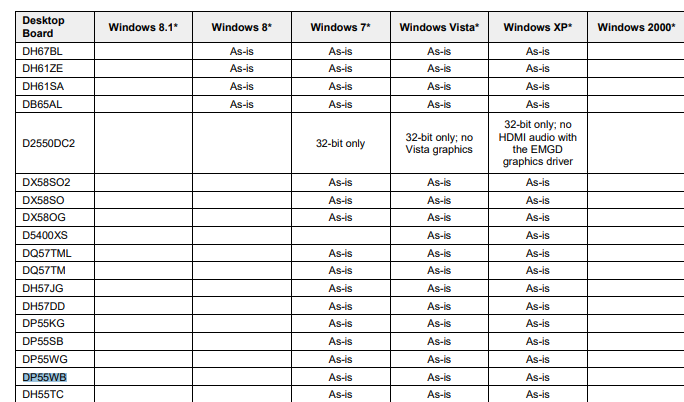 | Desktop Board | Windows 8.1* | Windows 8* | Windows 7* | Windows Vista* | Windows XP* | Windows 2000* |
|---|---|---|---|---|---|---|
| DH67BL | | As-is | As-is | As-is | As-is | |
| DH61ZE | | As-is | As-is | As-is | As-is | |
| DH61SA | | As-is | As-is | As-is | As-is | |
| DB65AL | | As-is | As-is | As-is | As-is | |
| D2550DC2 | | | 32-bit only | 32-bit only; no Vista graphics | 32-bit only; no HDMI audio with the EMGD graphics driver | |
| DX58SO2 | | | As-is | As-is | As-is | |
| DX58SO | | | As-is | As-is | As-is | |
| DX58OG | | | As-is | As-is | As-is | |
| D5400XS | | | | As-is | As-is | |
| DQ57TML | | | As-is | As-is | As-is | |
| DQ57TM | | | As-is | As-is | As-is | |
| DH57JG | | | As-is | As-is | As-is | |
| DH57DD | | | As-is | As-is | As-is | |
| DP55KG | | | As-is | As-is | As-is | |
| DP55SB | | | As-is | As-is | As-is | |
| DP55WG | | | As-is | As-is | As-is | |
| DP55WB | | | As-is | As-is | As-is | |
| DH55TC | | | As-is | As-is | As-is | |